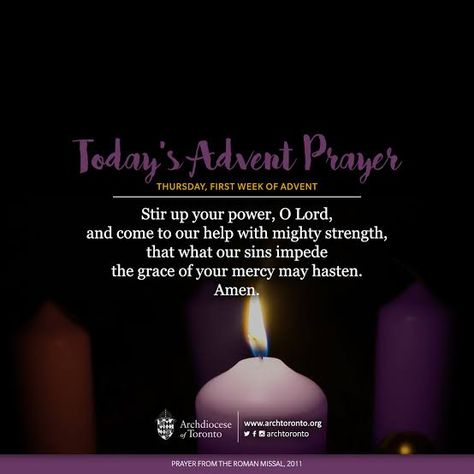 Today's Advent Prayer
THURSDAY, FIRST WEEK OF ADVENT

Stir up your power, O Lord, and come to our help with mighty strength, that what our sins impede the grace of your mercy may hasten. Amen.

Archdiocese of Toronto
www.archtoronto.org
archtoronto

PRAYER FROM THE ROMAN MISSAL, 2011